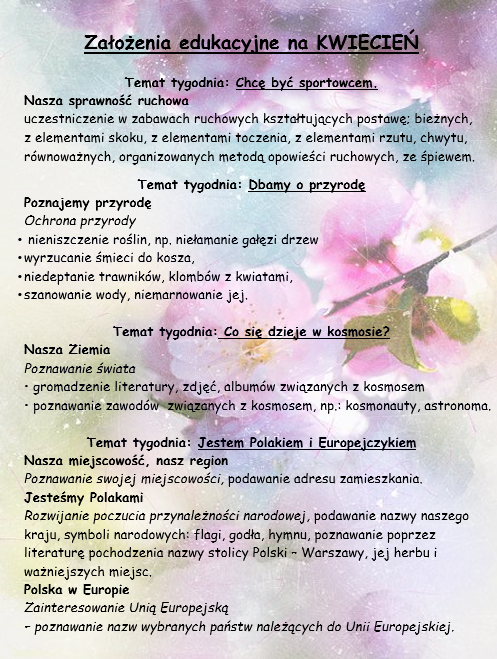 Założenia edukacyjne na KWIECIEŃ

Temat tygodnia: Chcę być sportowcem.

Nasza sprawność ruchowa

uczestniczenie w zabawach ruchowych kształtujących postawę; bieżnych, z elementami skoku, z elementami toczenia, z elementami rzutu, chwytu, równoważnych, organizowanych metodą opowieści ruchowych, ze śpiewem.

Temat tygodnia: Dbamy o przyrodę

Poznajemy przyrodę

Ochrona przyrody

• nieniszczenie roślin, np. niełamanie gałęzi drzew
•wyrzucanie śmieci do kosza,
•niedeptanie trawników, klombów z kwiatami,
•szanowanie wody, niemarnowanie jej.

Temat tygodnia: Co się dzieje w kosmosie?

Nasza Ziemia

Poznawanie świata

· gromadzenie literatury, zdjęć, albumów związanych z kosmosem
· poznawanie zawodów związanych z kosmosem, np.: kosmonauty, astronoma.

Temat tygodnia: Jestem Polakiem i Europejczykiem

Nasza miejscowość, nasz region

Poznawanie swojej miejscowości, podawanie adresu zamieszkania.

Jesteśmy Polakami

Rozwijanie poczucia przynależności narodowej, podawanie nazwy naszego kraju, symboli narodowych: flagi, godła, hymnu, poznawanie poprzez literaturę pochodzenia nazwy stolicy Polski – Warszawy, jej herbu i ważniejszych miejsc.

Polska w Europie

Zainteresowanie Unią Europejską

– poznawanie nazw wybranych państw należących do Unii Europejskiej.